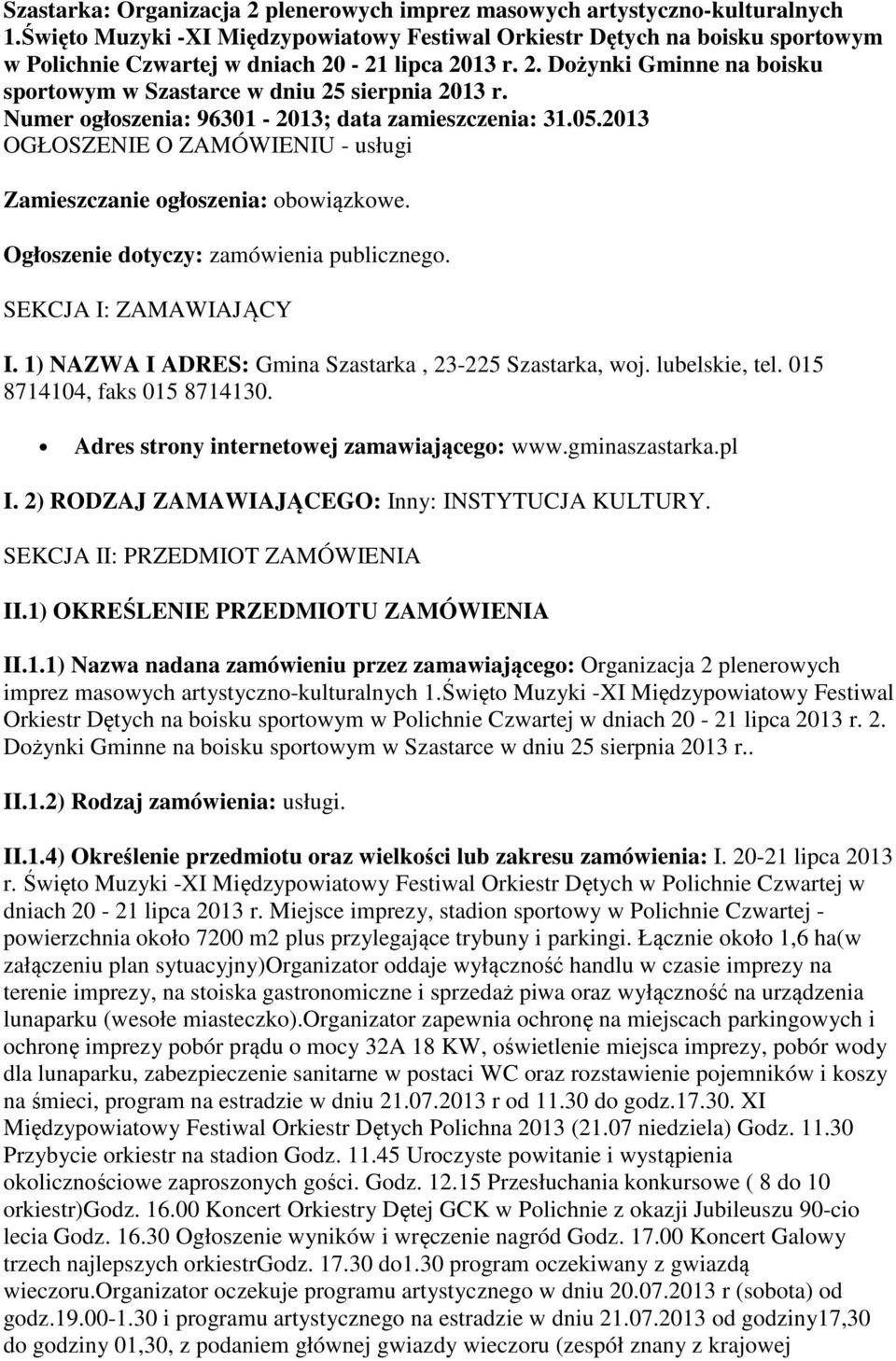 Szastarka: Organizacja 2 plenerowych imprez masowych artystyczno-kulturalnych 1.Święto Muzyki -XI Międzypowiatowy Festiwal Orkiestr Dętych na boisku sportowym w Polichnie Czwartej w dniach 20 - 21 lipca 2013 r. 2. Dożynki Gminne na boisku sportowym w Szastarce w dniu 25 sierpnia 2013 r.
Numer ogłoszenia: 96301 - 2013; data zamieszczenia: 31.05.2013
OGŁOSZENIE O ZAMÓWIENIU - usługi

Zamieszczanie ogłoszenia: obowiązkowe.

Ogłoszenie dotyczy: zamówienia publicznego.

SEKCJA I: ZAMAWIAJĄCY

I. 1) NAZWA I ADRES: Gmina Szastarka , 23-225 Szastarka, woj. lubelskie, tel. 015 8714104, faks 015 8714130.

• Adres strony internetowej zamawiającego: www.gminaszastarka.pl

I. 2) RODZAJ ZAMAWIAJĄCEGO: Inny: INSTYTUCJA KULTURY.

SEKCJA II: PRZEDMIOT ZAMÓWIENIA

II.1) OKREŚLENIE PRZEDMIOTU ZAMÓWIENIA

II.1.1) Nazwa nadana zamówieniu przez zamawiającego: Organizacja 2 plenerowych imprez masowych artystyczno-kulturalnych 1.Święto Muzyki -XI Międzypowiatowy Festiwal Orkiestr Dętych na boisku sportowym w Polichnie Czwartej w dniach 20 - 21 lipca 2013 r. 2. Dożynki Gminne na boisku sportowym w Szastarce w dniu 25 sierpnia 2013 r..

II.1.2) Rodzaj zamówienia: usługi.

II.1.4) Określenie przedmiotu oraz wielkości lub zakresu zamówienia: I. 20-21 lipca 2013 r. Święto Muzyki -XI Międzypowiatowy Festiwal Orkiestr Dętych w Polichnie Czwartej w dniach 20 - 21 lipca 2013 r. Miejsce imprezy, stadion sportowy w Polichnie Czwartej - powierzchnia około 7200 m2 plus przylegające trybuny i parkingi. Łącznie około 1,6 ha(w załączeniu plan sytuacyjny)Organizator oddaje wyłączność handlu w czasie imprezy na terenie imprezy, na stoiska gastronomiczne i sprzedaż piwa oraz wyłączność na urządzenia lunaparku (wesołe miasteczko).Organizator zapewnia ochronę na miejscach parkingowych i ochronę imprezy pobór prądu o mocy 32A 18 KW, oświetlenie miejsca imprezy, pobór wody dla lunaparku, zabezpieczenie sanitarne w postaci WC oraz rozstawienie pojemników i koszy na śmieci, program na estradzie w dniu 21.07.2013 r od 11.30 do godz.17.30. XI Międzypowiatowy Festiwal Orkiestr Dętych Polichna 2013 (21.07 niedziela) Godz. 11.30 Przybycie orkiestr na stadion Godz. 11.45 Uroczyste powitanie i wystąpienia okolicznościowe zaproszonych gości. Godz. 12.15 Przesłuchania konkursowe ( 8 do 10 orkiestr)Godz. 16.00 Koncert Orkiestry Dętej GCK w Polichnie z okazji Jubileuszu 90-cio lecia Godz. 16.30 Ogłoszenie wyników i wręczenie nagród Godz. 17.00 Koncert Galowy trzech najlepszych orkiestrGodz. 17.30 do1.30 program oczekiwany z gwiazdą wieczoru.Organizator oczekuje programu artystycznego w dniu 20.07.2013 r (sobota) od godz.19.00-1.30 i programu artystycznego na estradzie w dniu 21.07.2013 od godziny17,30 do godziny 01,30, z podaniem głównej gwiazdy wieczoru (zespół znany z krajowej